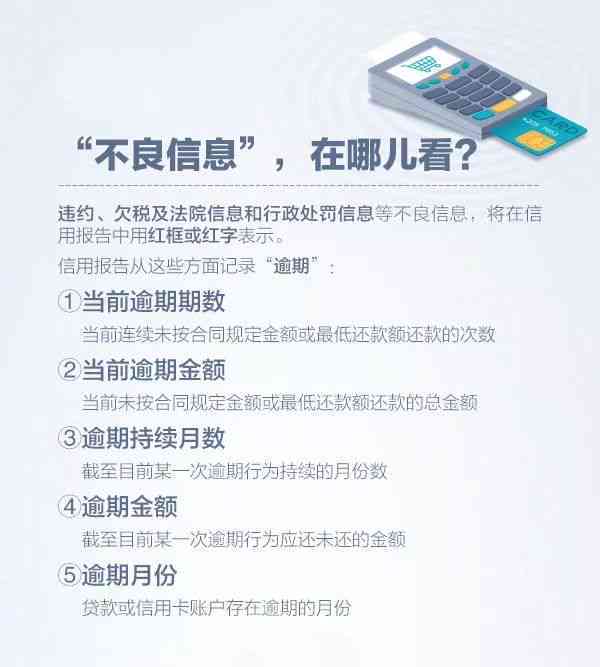 CARD

“不良信息”，在哪儿看？

违约、欠税及法院信息和行政处罚信息等不良信息，将在信用报告中用红框或红字表示。

信用报告从这些方面记录“逾期”：

①当前逾期期数
当前连续未按合同规定金额或最低还款额还款的次数

②当前逾期金额
当前未按合同规定金额或最低还款额还款的总金额

③逾期持续月数
截至目前某一次逾期行为持续的月份数

④逾期金额
截至目前某一次逾期行为应还未还的金额

⑤逾期月份
贷款或信用卡账户存在逾期的月份